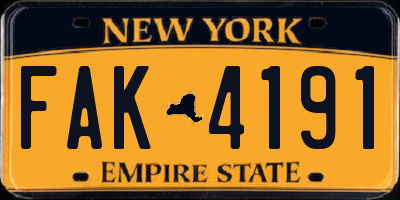 NEW YORK

FAK 4191

EMPIRE STATE